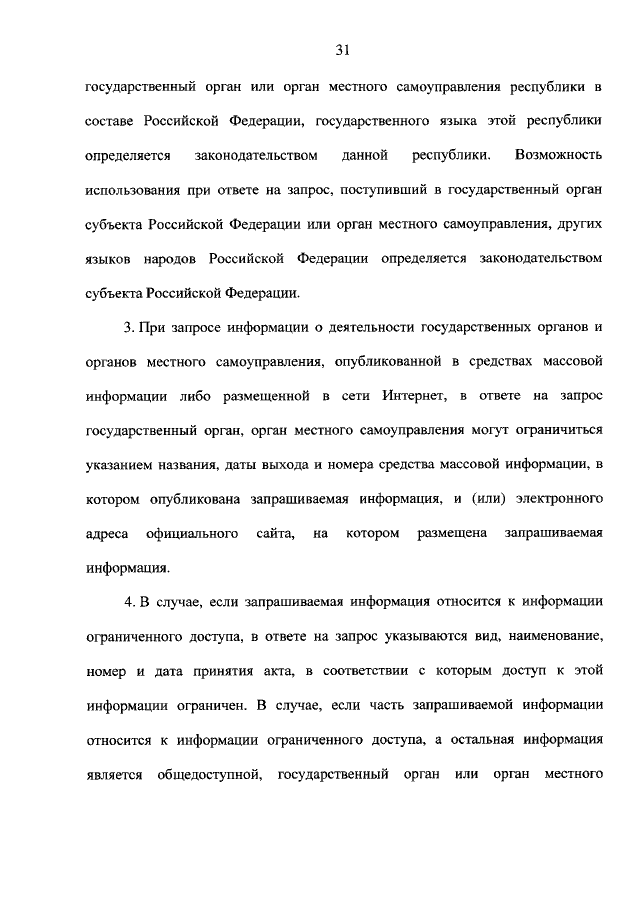 31

государственный орган или орган местного самоуправления республики в составе Российской Федерации, государственного языка этой республики определяется законодательством данной республики. Возможность использования при ответе на запрос, поступивший в государственный орган субъекта Российской Федерации или орган местного самоуправления, других языков народов Российской Федерации определяется законодательством субъекта Российской Федерации.

3. При запросе информации о деятельности государственных органов и органов местного самоуправления, опубликованной в средствах массовой информации либо размещенной в сети Интернет, в ответе на запрос государственный орган, орган местного самоуправления могут ограничиться указанием названия, даты выхода и номера средства массовой информации, в котором опубликована запрашиваемая информация, и (или) электронного адреса официального сайта, на котором размещена запрашиваемая информация.

4. В случае, если запрашиваемая информация относится к информации ограниченного доступа, в ответе на запрос указываются вид, наименование, номер и дата принятия акта, в соответствии с которым доступ к этой информации ограничен. В случае, если часть запрашиваемой информации относится к информации ограниченного доступа, а остальная информация является общедоступной, государственный орган или орган местного